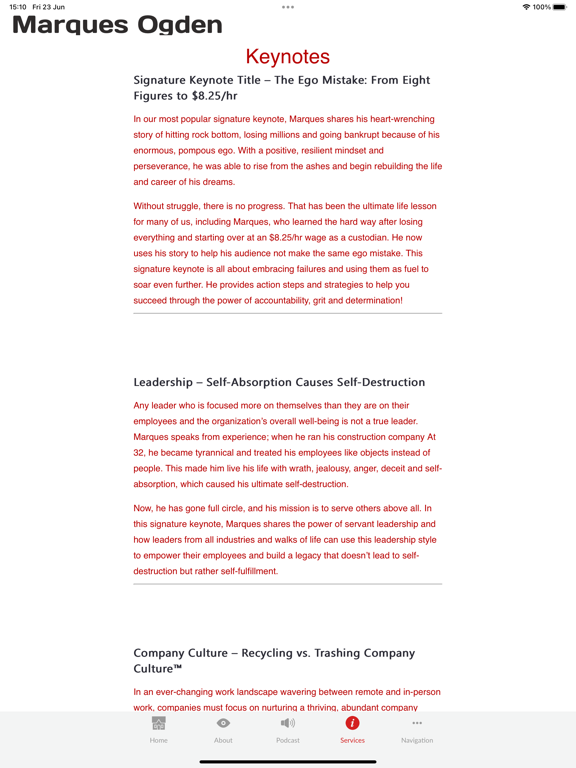 15:10 Fri 23 Jun

100%

Marques Ogden

Keynotes

Signature Keynote Title – The Ego Mistake: From Eight Figures to $8.25/hr

In our most popular signature keynote, Marques shares his heart-wrenching story of hitting rock bottom, losing millions and going bankrupt because of his enormous, pompous ego. With a positive, resilient mindset and perseverance, he was able to rise from the ashes and begin rebuilding the life and career of his dreams.

Without struggle, there is no progress. That has been the ultimate life lesson for many of us, including Marques, who learned the hard way after losing everything and starting over at an $8.25/hr wage as a custodian. He now uses his story to help his audience not make the same ego mistake. This signature keynote is all about embracing failures and using them as fuel to soar even further. He provides action steps and strategies to help you succeed through the power of accountability, grit and determination!

Leadership – Self-Absorption Causes Self-Destruction

Any leader who is focused more on themselves than they are on their employees and the organization's overall well-being is not a true leader. Marques speaks from experience; when he ran his construction company At 32, he became tyrannical and treated his employees like objects instead of people. This made him live his life with wrath, jealousy, anger, deceit and self-absorption, which caused his ultimate self-destruction.

Now, he has gone full circle, and his mission is to serve others above all. In this signature keynote, Marques shares the power of servant leadership and how leaders from all industries and walks of life can use this leadership style to empower their employees and build a legacy that doesn't lead to self-destruction but rather self-fulfillment.

Company Culture – Recycling vs. Trashing Company Culture™

In an ever-changing work landscape wavering between remote and in-person work, companies must focus on nurturing a thriving, abundant company

Home About Podcast Services Navigation